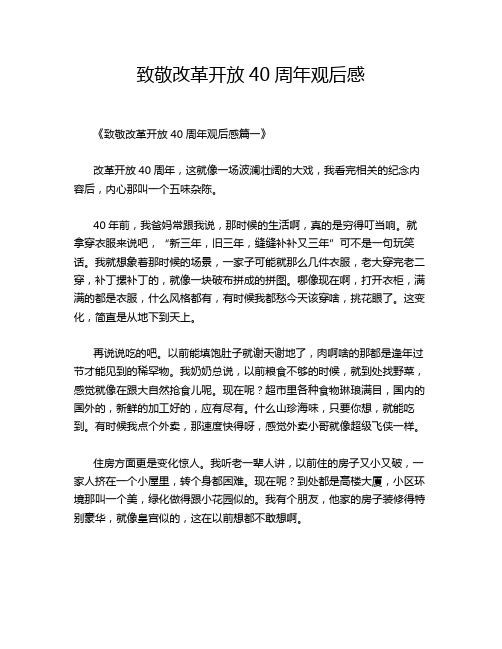 致敬改革开放 40 周年观后感

《致敬改革开放 40 周年观后感篇一》

改革开放 40 周年，这就像一场波澜壮阔的大戏，我看完相关的纪念内容后，内心那叫一个五味杂陈。

40 年前，我爸妈常跟我说，那时候的生活啊，真的是穷得叮当响。就拿穿衣服来说吧，“新三年，旧三年，缝缝补补又三年”可不是一句玩笑话。我就想象着那时候的场景，一家子可能就那么几件衣服，老大穿完老二穿，补丁摞补丁的，就像一块破布拼成的拼图。哪像现在啊，打开衣柜，满满的都是衣服，什么风格都有，有时候我都愁今天该穿啥，挑花眼了。这变化，简直是从地下到天上。

再说说吃的吧。以前能填饱肚子就谢天谢地了，肉啊啥的那都是逢年过节才能见到的稀罕物。我奶奶总说，以前粮食不够的时候，就到处找野菜，感觉就像在跟大自然抢食儿呢。现在呢？超市里各种食物琳琅满目，国内的国外的，新鲜的加工好的，应有尽有。什么山珍海味，只要你想，就能吃到。有时候我点个外卖，那速度快得呀，感觉外卖小哥就像超级飞侠一样。

住房方面更是变化惊人。我听老一辈人讲，以前住的房子又小又破，一家人挤在一个小屋里，转个身都困难。现在呢？到处都是高楼大厦，小区环境那叫一个美，绿化做得跟小花园似的。我有个朋友，他家的房子装修得特别豪华，就像皇宫似的，这在以前想都不敢想啊。